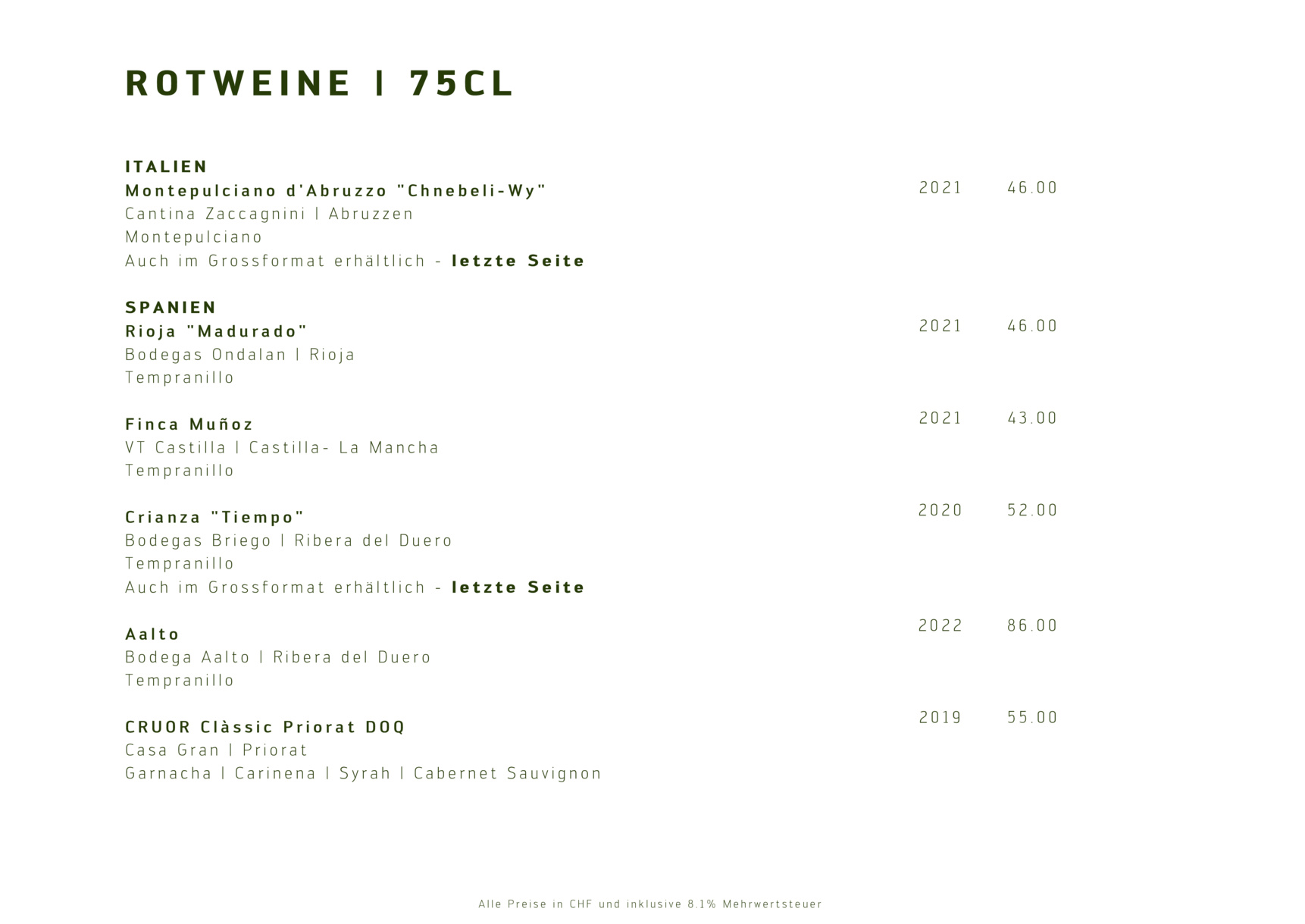 ROTWEINE | 75CL

ITALIEN
Montepulciano d'Abruzzo "Chnebeli-Wy" 2021 46.00
Cantina Zaccagnini | Abruzzen
Montepulciano
Auch im Grossformat erhältlich - letzte Seite

SPANIEN
Rioja "Madurado" 2021 46.00
Bodegas Ondalan | Rioja
Tempranillo

Finca Muñoz 2021 43.00
VT Castilla | Castilla- La Mancha
Tempranillo

Crianza "Tiempo" 2020 52.00
Bodegas Briego | Ribera del Duero
Tempranillo
Auch im Grossformat erhältlich - letzte Seite

Aalto 2022 86.00
Bodega Aalto | Ribera del Duero
Tempranillo

CRUOR Clàssic Priorat DOQ 2019 55.00
Casa Gran | Priorat
Garnacha | Carinena | Syrah | Cabernet Sauvignon

Alle Preise in CHF und inklusive 8.1% Mehrwertsteuer